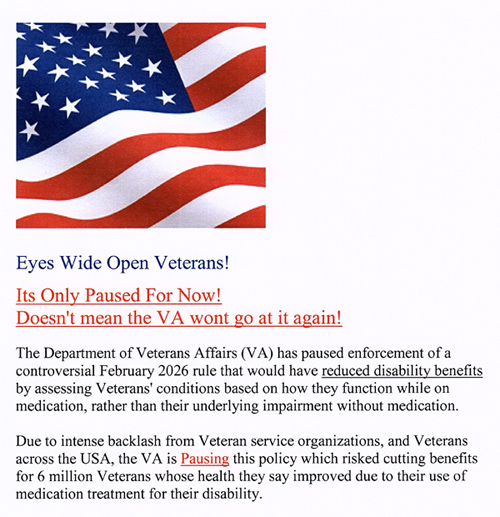 Eyes Wide Open Veterans!

Its Only Paused For Now!
Doesn't mean the VA wont go at it again!

The Department of Veterans Affairs (VA) has paused enforcement of a controversial February 2026 rule that would have reduced disability benefits by assessing Veterans' conditions based on how they function while on medication, rather than their underlying impairment without medication.

Due to intense backlash from Veteran service organizations, and Veterans across the USA, the VA is Pausing this policy which risked cutting benefits for 6 million Veterans whose health they say improved due to their use of medication treatment for their disability.